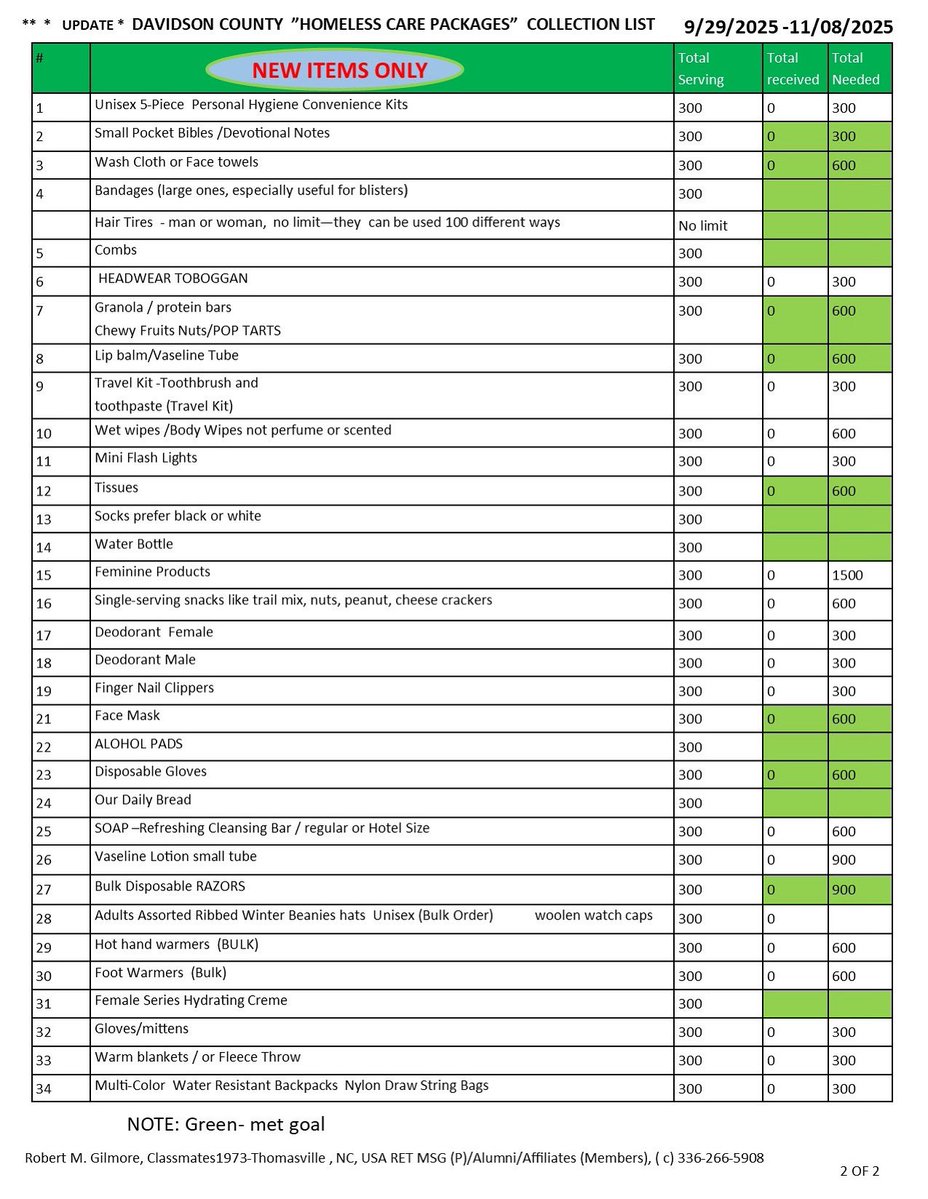 ** * UPDATE * DAVIDSON COUNTY "HOMELESS CARE PACKAGES" COLLECTION LIST 9/29/2025 -11/08/2025

| # | NEW ITEMS ONLY | Total Serving | Total received | Total Needed |
|---|---|---|---|---|
| 1 | Unisex 5-Piece Personal Hygiene Convenience Kits | 300 | 0 | 300 |
| 2 | Small Pocket Bibles /Devotional Notes | 300 | 0 | 300 |
| 3 | Wash Cloth or Face towels | 300 | 0 | 600 |
| 4 | Bandages (large ones, especially useful for blisters) | 300 | | |
| | Hair Tires - man or woman, no limit—they can be used 100 different ways | No limit | | |
| 5 | Combs | 300 | | |
| 6 | HEADWEAR TOBOGGAN | 300 | 0 | 300 |
| 7 | Granola / protein bars Chewy Fruits Nuts/POP TARTS | 300 | 0 | 600 |
| 8 | Lip balm/Vaseline Tube | 300 | 0 | 600 |
| 9 | Travel Kit -Toothbrush and toothpaste (Travel Kit) | 300 | 0 | 300 |
| 10 | Wet wipes /Body Wipes not perfume or scented | 300 | 0 | 600 |
| 11 | Mini Flash Lights | 300 | 0 | 300 |
| 12 | Tissues | 300 | 0 | 600 |
| 13 | Socks prefer black or white | 300 | | |
| 14 | Water Bottle | 300 | | |
| 15 | Feminine Products | 300 | 0 | 1500 |
| 16 | Single-serving snacks like trail mix, nuts, peanut, cheese crackers | 300 | 0 | 600 |
| 17 | Deodorant Female | 300 | 0 | 300 |
| 18 | Deodorant Male | 300 | 0 | 300 |
| 19 | Finger Nail Clippers | 300 | 0 | 300 |
| 21 | Face Mask | 300 | 0 | 600 |
| 22 | ALOHOL PADS | 300 | | |
| 23 | Disposable Gloves | 300 | 0 | 600 |
| 24 | Our Daily Bread | 300 | | |
| 25 | SOAP –Refreshing Cleansing Bar / regular or Hotel Size | 300 | 0 | 600 |
| 26 | Vaseline Lotion small tube | 300 | 0 | 900 |
| 27 | Bulk Disposable RAZORS | 300 | 0 | 900 |
| 28 | Adults Assorted Ribbed Winter Beanies hats Unisex (Bulk Order) woolen watch caps | 300 | 0 | |
| 29 | Hot hand warmers (BULK) | 300 | 0 | 600 |
| 30 | Foot Warmers (Bulk) | 300 | 0 | 600 |
| 31 | Female Series Hydrating Creme | 300 | | |
| 32 | Gloves/mittens | 300 | 0 | 300 |
| 33 | Warm blankets / or Fleece Throw | 300 | 0 | 300 |
| 34 | Multi-Color Water Resistant Backpacks Nylon Draw String Bags | 300 | 0 | 300 |

NOTE: Green- met goal

Robert M. Gilmore, Classmates1973-Thomasville , NC, USA RET MSG (P)/Alumni/Affiliates (Members), ( c) 336-266-5908

2 OF 2